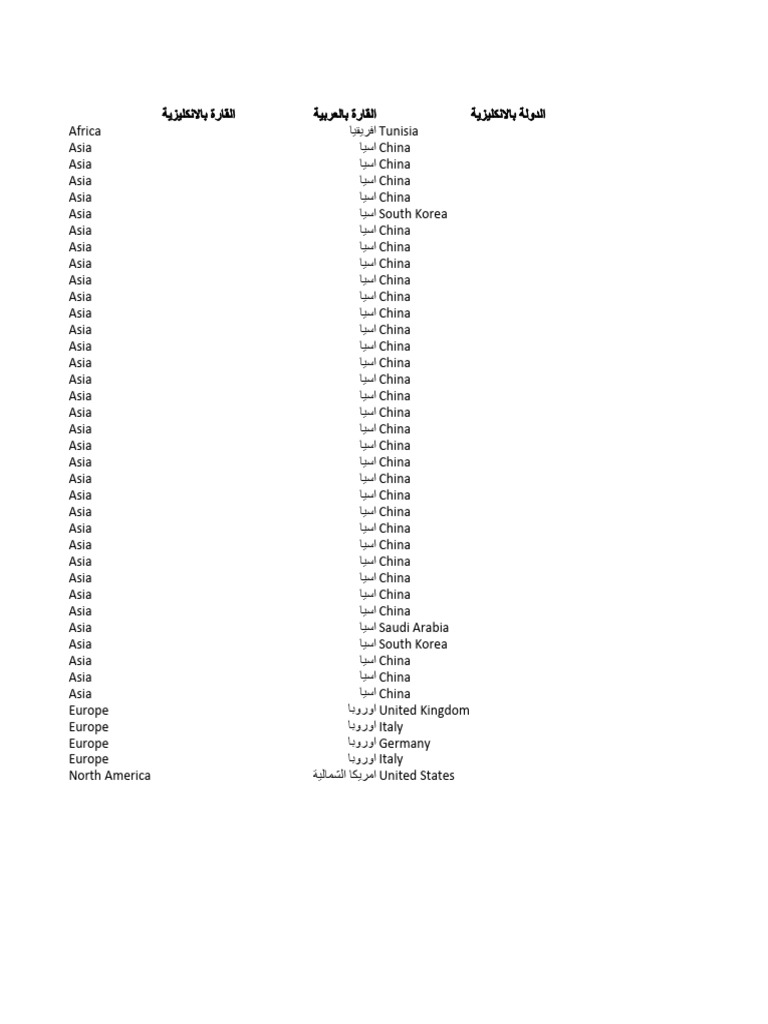 | القارة بالانكليزية | القارة بالعربية | الدولة بالانكليزية |
|---|---|---|
| Africa | افريقيا | Tunisia |
| Asia | اسيا | China |
| Asia | اسيا | China |
| Asia | اسيا | China |
| Asia | اسيا | China |
| Asia | اسيا | South Korea |
| Asia | اسيا | China |
| Asia | اسيا | China |
| Asia | اسيا | China |
| Asia | اسيا | China |
| Asia | اسيا | China |
| Asia | اسيا | China |
| Asia | اسيا | China |
| Asia | اسيا | China |
| Asia | اسيا | China |
| Asia | اسيا | China |
| Asia | اسيا | China |
| Asia | اسيا | China |
| Asia | اسيا | China |
| Asia | اسيا | China |
| Asia | اسيا | China |
| Asia | اسيا | China |
| Asia | اسيا | China |
| Asia | اسيا | China |
| Asia | اسيا | China |
| Asia | اسيا | China |
| Asia | اسيا | China |
| Asia | اسيا | China |
| Asia | اسيا | China |
| Asia | اسيا | China |
| Asia | اسيا | Saudi Arabia |
| Asia | اسيا | South Korea |
| Asia | اسيا | China |
| Asia | اسيا | China |
| Asia | اسيا | China |
| Europe | اوروبا | United Kingdom |
| Europe | اوروبا | Italy |
| Europe | اوروبا | Germany |
| Europe | اوروبا | Italy |
| North America | امريكا الشمالية | United States |